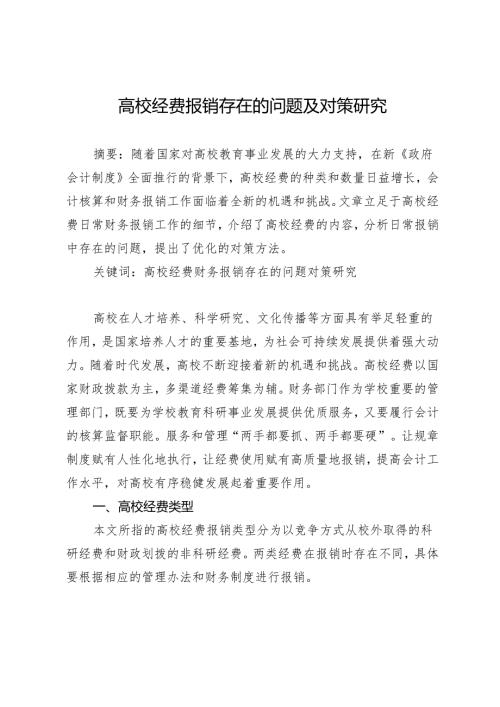 高校经费报销存在的问题及对策研究

摘要：随着国家对高校教育事业发展的大力支持，在新《政府会计制度》全面推行的背景下，高校经费的种类和数量日益增长，会计核算和财务报销工作面临着全新的机遇和挑战。文章立足于高校经费日常财务报销工作的细节，介绍了高校经费的内容，分析日常报销中存在的问题，提出了优化的对策方法。

关键词：高校经费财务报销存在的问题对策研究

高校在人才培养、科学研究、文化传播等方面具有举足轻重的作用，是国家培养人才的重要基地，为社会可持续发展提供着强大动力。随着时代发展，高校不断迎接着新的机遇和挑战。高校经费以国家财政拨款为主，多渠道经费筹集为辅。财务部门作为学校重要的管理部门，既要为学校教育科研事业发展提供优质服务，又要履行会计的核算监督职能。服务和管理“两手都要抓、两手都要硬”。让规章制度赋有人性化地执行，让经费使用赋有高质量地报销，提高会计工作水平，对高校有序稳健发展起着重要作用。

一、高校经费类型

本文所指的高校经费报销类型分为以竞争方式从校外取得的科研经费和财政划拨的非科研经费。两类经费在报销时存在不同，具体要根据相应的管理办法和财务制度进行报销。